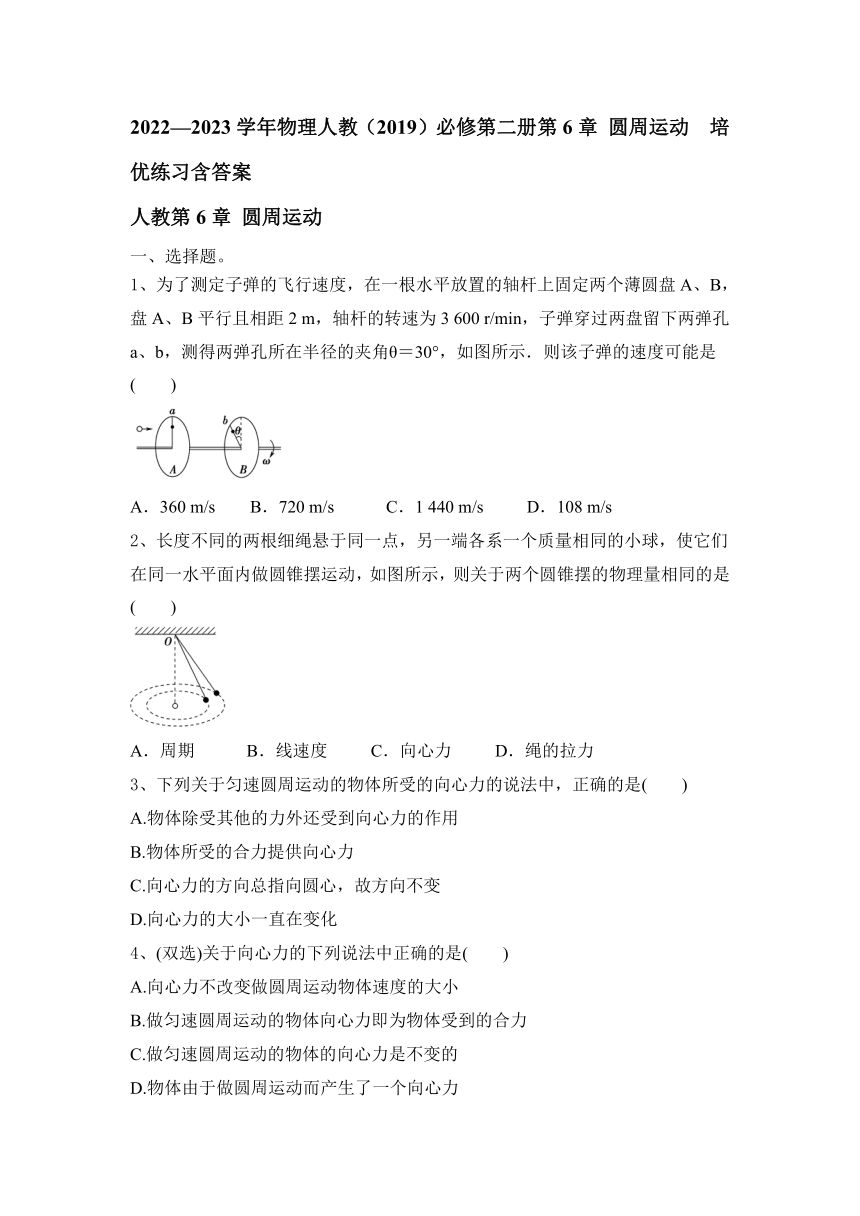 2022—2023 学年物理人教（2019）必修第二册第 6 章 圆周运动 培优练习含答案

人教第 6 章 圆周运动

一、选择题。

1、为了测定子弹的飞行速度，在一根水平放置的轴杆上固定两个薄圆盘 A、B，盘 A、B 平行且相距 2 m，轴杆的转速为 3 600 r/min，子弹穿过两盘留下两弹孔 a、b，测得两弹孔所在半径的夹角θ＝30°，如图所示．则该子弹的速度可能是(　　)

a b θ A B ω

A．360 m/s　　B．720 m/s　　C．1 440 m/s　　D．108 m/s

2、长度不同的两根细绳悬于同一点，另一端各系一个质量相同的小球，使它们在同一水平面内做圆锥摆运动，如图所示，则关于两个圆锥摆的物理量相同的是(　　)

O

A．周期　　B．线速度　　C．向心力　　D．绳的拉力

3、下列关于匀速圆周运动的物体所受的向心力的说法中，正确的是(　　)

A.物体除受其他的力外还受到向心力的作用

B.物体所受的合力提供向心力

C.向心力的方向总指向圆心，故方向不变

D.向心力的大小一直在变化

4、(双选)关于向心力的下列说法中正确的是(　　)

A.向心力不改变做圆周运动物体速度的大小

B.做匀速圆周运动的物体向心力即为物体受到的合力

C.做匀速圆周运动的物体的向心力是不变的

D.物体由于做圆周运动而产生了一个向心力